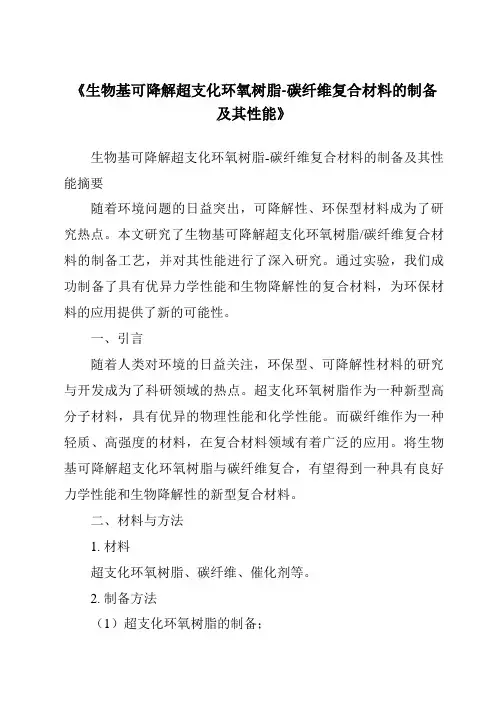 《生物基可降解超支化环氧树脂-碳纤维复合材料的制备及其性能》

生物基可降解超支化环氧树脂-碳纤维复合材料的制备及其性能摘要

随着环境问题的日益突出，可降解性、环保型材料成为了研究热点。本文研究了生物基可降解超支化环氧树脂/碳纤维复合材料的制备工艺，并对其性能进行了深入研究。通过实验，我们成功制备了具有优异力学性能和生物降解性的复合材料，为环保材料的应用提供了新的可能性。

一、引言

随着人类对环境的日益关注，环保型、可降解性材料的研究与开发成为了科研领域的热点。超支化环氧树脂作为一种新型高分子材料，具有优异的物理性能和化学性能。而碳纤维作为一种轻质、高强度的材料，在复合材料领域有着广泛的应用。将生物基可降解超支化环氧树脂与碳纤维复合，有望得到一种具有良好力学性能和生物降解性的新型复合材料。

二、材料与方法

1. 材料

超支化环氧树脂、碳纤维、催化剂等。

2. 制备方法

（1）超支化环氧树脂的制备；